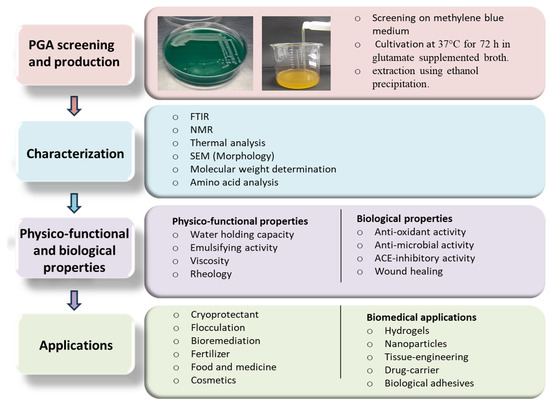 PGA screening and production

○ Screening on methylene blue medium
○ Cultivation at 37°C for 72 h in glutamate supplemented broth.
○ extraction using ethanol precipitation.

Characterization

○ FTIR
○ NMR
○ Thermal analysis
○ SEM (Morphology)
○ Molecular weight determination
○ Amino acid analysis

Physico-functional and biological properties

Physico-functional properties
○ Water holding capacity
○ Emulsifying activity
○ Viscosity
○ Rheology

Biological properties
○ Anti-oxidant activity
○ Anti-microbial activity
○ ACE-inhibitory activity
○ Wound healing

Applications

○ Cryoprotectant
○ Flocculation
○ Bioremediation
○ Fertilizer
○ Food and medicine
○ Cosmetics

Biomedical applications
○ Hydrogels
○ Nanoparticles
○ Tissue-engineering
○ Drug-carrier
○ Biological adhesives